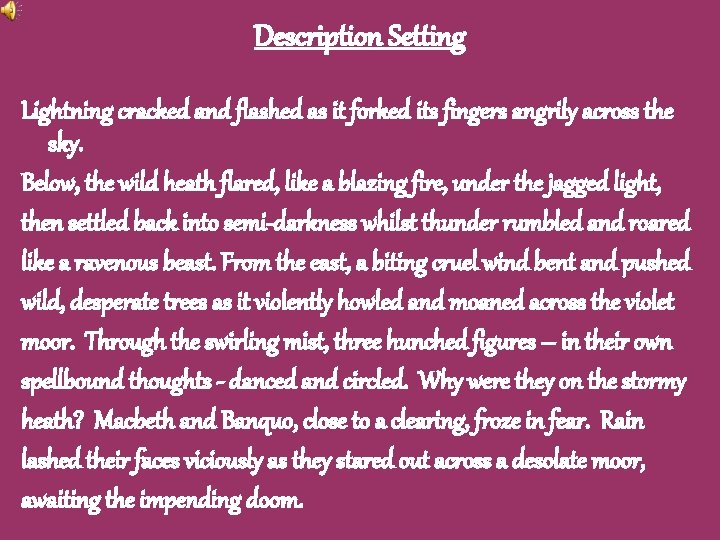 Description Setting

Lightning cracked and flashed as it forked its fingers angrily across the sky.

Below, the wild heath flared, like a blazing fire, under the jagged light, then settled back into semi-darkness whilst thunder rumbled and roared like a ravenous beast. From the east, a biting cruel wind bent and pushed wild, desperate trees as it violently howled and moaned across the violet moor. Through the swirling mist, three hunched figures – in their own spellbound thoughts - danced and circled. Why were they on the stormy heath? Macbeth and Banquo, close to a clearing, froze in fear. Rain lashed their faces viciously as they stared out across a desolate moor, awaiting the impending doom.